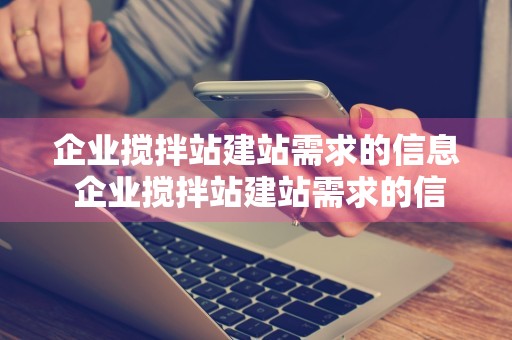 企业搅拌站建站需求的信息
企业搅拌站建站需求的信